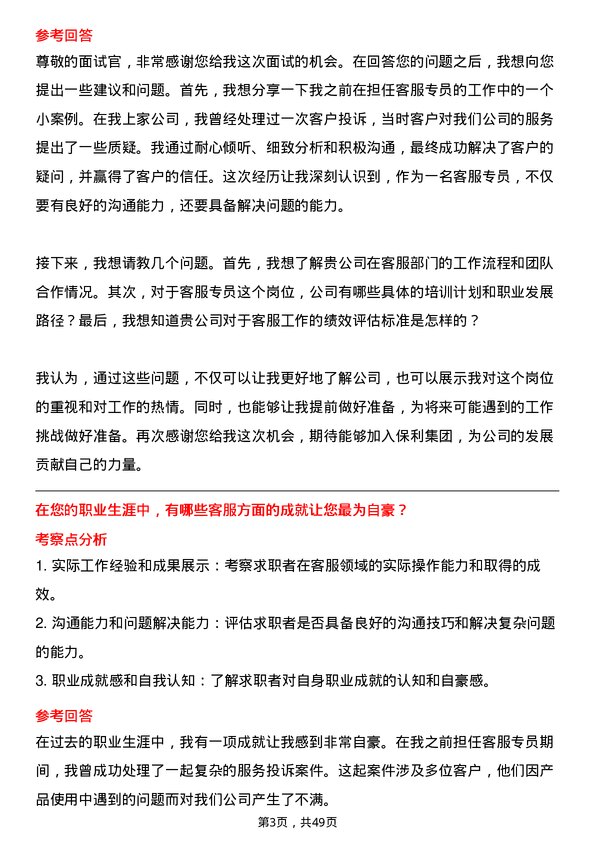 参考回答
尊敬的面试官，非常感谢您给我这次面试的机会。在回答您的问题之后，我想向您提出一些建议和问题。首先，我想分享一下我之前在担任客服专员的工作中的一个小案例。在我上家公司，我曾经处理过一次客户投诉，当时客户对我们公司的服务提出了一些质疑。我通过耐心倾听、细致分析和积极沟通，最终成功解决了客户的疑问，并赢得了客户的信任。这次经历让我深刻认识到，作为一名客服专员，不仅要有良好的沟通能力，还要具备解决问题的能力。

接下来，我想请教几个问题。首先，我想了解贵公司在客服部门的工作流程和团队合作情况。其次，对于客服专员这个岗位，公司有哪些具体的培训计划和职业发展路径？最后，我想知道贵公司对于客服工作的绩效评估标准是怎样的？

我认为，通过这些问题，不仅可以让我更好地了解公司，也可以展示我对这个岗位的重视和对工作的热情。同时，也能够让我提前做好准备，为将来可能遇到的工作挑战做好准备。再次感谢您给我这次机会，期待能够加入保利集团，为公司的发展贡献自己的力量。

在您的职业生涯中，有哪些客服方面的成就让您最为自豪？
考察点分析
1. 实际工作经验和成果展示：考察求职者在客服领域的实际操作能力和取得的成效。
2. 沟通能力和问题解决能力：评估求职者是否具备良好的沟通技巧和解决复杂问题的能力。
3. 职业成就感和自我认知：了解求职者对自身职业成就的认知和自豪感。

参考回答
在过去的职业生涯中，我有一项成就让我感到非常自豪。在我之前担任客服专员期间，我曾成功处理了一起复杂的服务投诉案件。这起案件涉及多位客户，他们因产品使用中遇到的问题而对我们公司产生了不满。

第3页，共49页